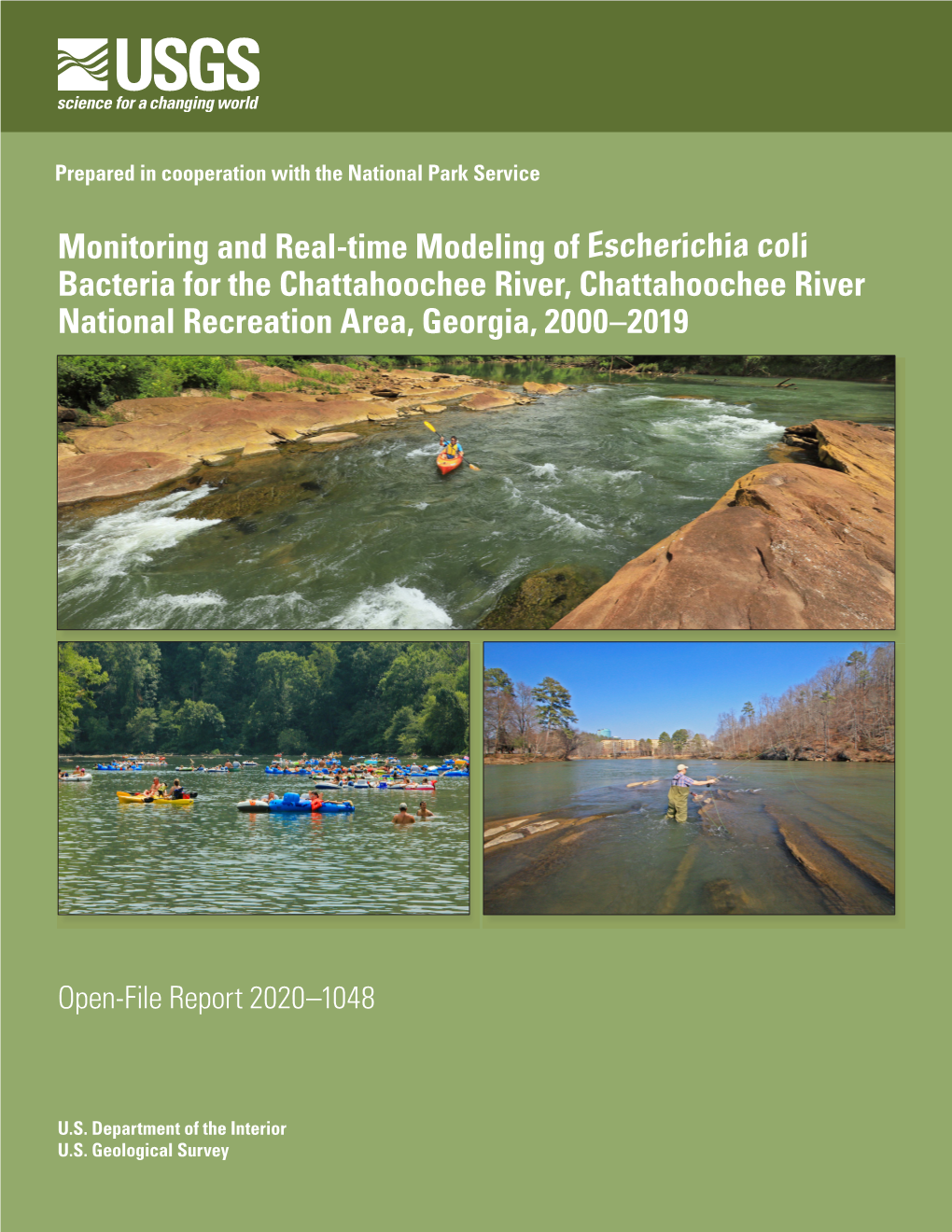 USGS
science for a changing world

Prepared in cooperation with the National Park Service

Monitoring and Real-time Modeling of Escherichia coli Bacteria for the Chattahoochee River, Chattahoochee River National Recreation Area, Georgia, 2000–2019

Open-File Report 2020–1048

U.S. Department of the Interior
U.S. Geological Survey